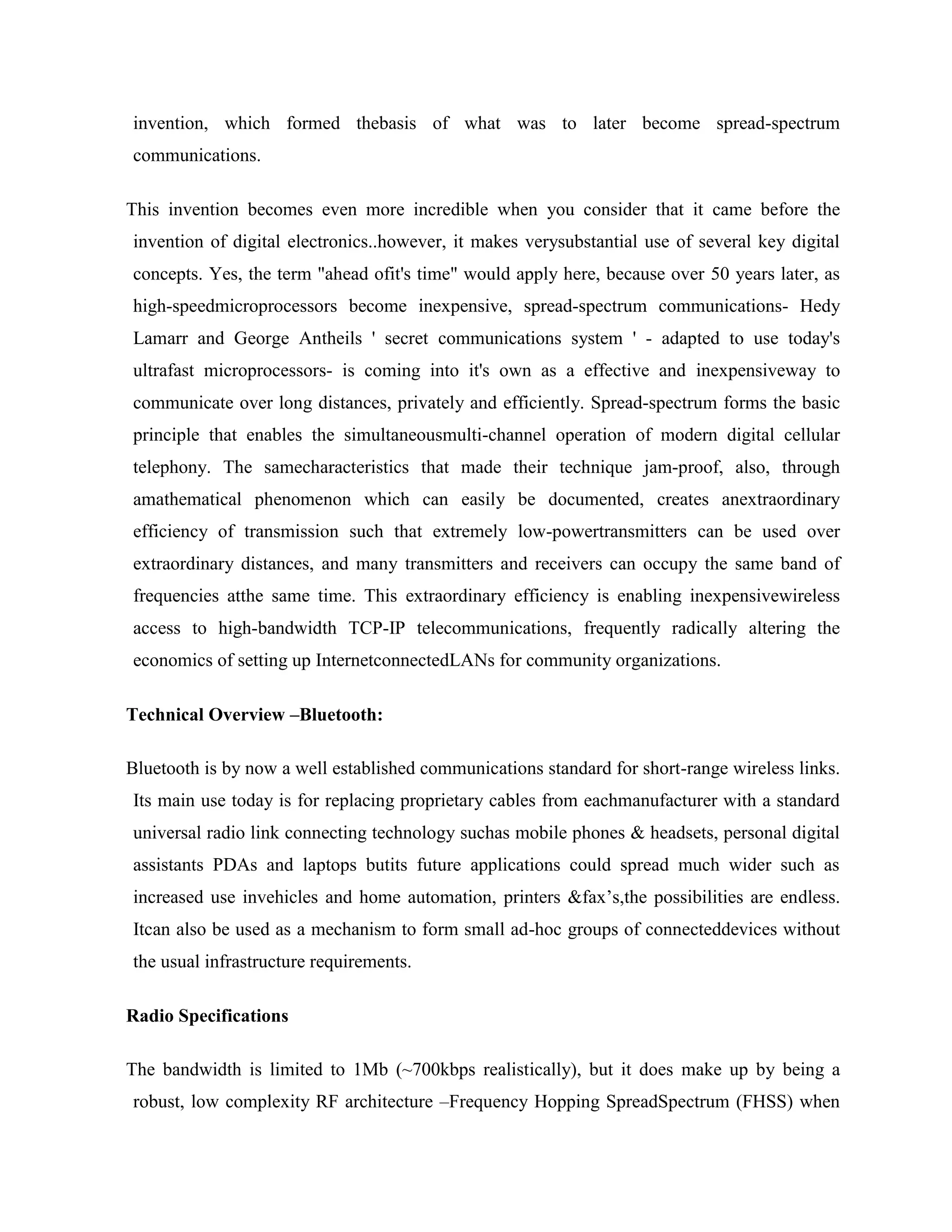 invention, which formed thebasis of what was to later become spread-spectrum communications.

This invention becomes even more incredible when you consider that it came before the invention of digital electronics..however, it makes verysubstantial use of several key digital concepts. Yes, the term "ahead ofit's time" would apply here, because over 50 years later, as high-speedmicroprocessors become inexpensive, spread-spectrum communications- Hedy Lamarr and George Antheils ' secret communications system ' - adapted to use today's ultrafast microprocessors- is coming into it's own as a effective and inexpensiveway to communicate over long distances, privately and efficiently. Spread-spectrum forms the basic principle that enables the simultaneousmulti-channel operation of modern digital cellular telephony. The samecharacteristics that made their technique jam-proof, also, through amathematical phenomenon which can easily be documented, creates anextraordinary efficiency of transmission such that extremely low-powertransmitters can be used over extraordinary distances, and many transmitters and receivers can occupy the same band of frequencies atthe same time. This extraordinary efficiency is enabling inexpensivewireless access to high-bandwidth TCP-IP telecommunications, frequently radically altering the economics of setting up InternetconnectedLANs for community organizations.

Technical Overview –Bluetooth:

Bluetooth is by now a well established communications standard for short-range wireless links. Its main use today is for replacing proprietary cables from eachmanufacturer with a standard universal radio link connecting technology suchas mobile phones & headsets, personal digital assistants PDAs and laptops butits future applications could spread much wider such as increased use invehicles and home automation, printers &fax’s,the possibilities are endless. Itcan also be used as a mechanism to form small ad-hoc groups of connecteddevices without the usual infrastructure requirements.

Radio Specifications

The bandwidth is limited to 1Mb (~700kbps realistically), but it does make up by being a robust, low complexity RF architecture –Frequency Hopping SpreadSpectrum (FHSS) when